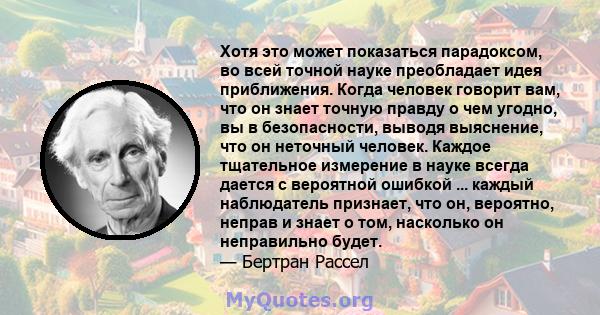 Хотя это может показаться парадоксом, во всей точной науке преобладает идея приближения. Когда человек говорит вам, что он знает точную правду о чем угодно, вы в безопасности, выводя выяснение, что он неточный человек. Каждое тщательное измерение в науке всегда дается с вероятной ошибкой ... каждый наблюдатель признает, что он, вероятно, неправ и знает о том, насколько он неправильно будет.
— Бертран Рассел

MyQuotes.org